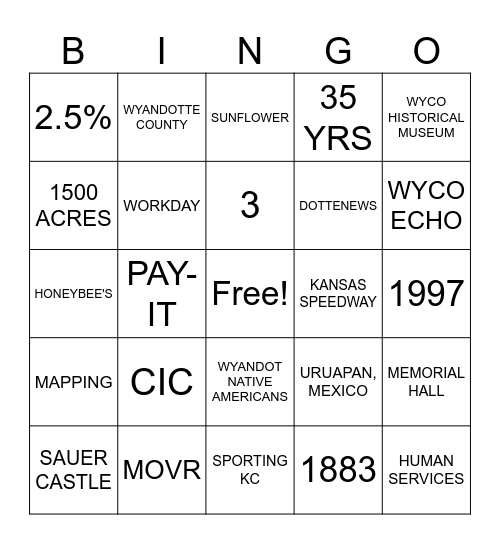 | B | I | N | G | O |
|---|---|---|---|---|
| 2.5% | WYANDOTTE COUNTY | SUNFLOWER | 35 YRS | WYCO HISTORICAL MUSEUM |
| 1500 ACRES | WORKDAY | 3 | DOTTENEWS | WYCO ECHO |
| HONEYBEE'S | PAY-IT | Free! | KANSAS SPEEDWAY | 1997 |
| MAPPING | CIC | WYANDOT NATIVE AMERICANS | URUAPAN, MEXICO | MEMORIAL HALL |
| SAUER CASTLE | MOVR | SPORTING KC | 1883 | HUMAN SERVICES |